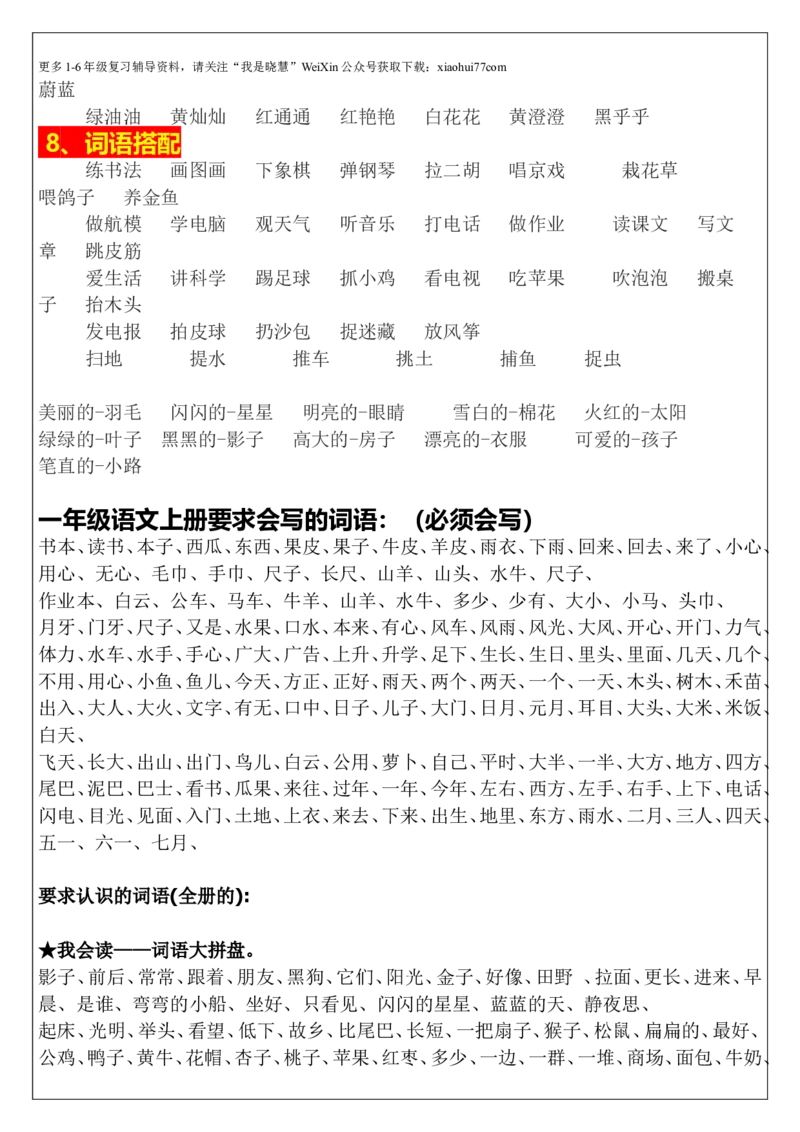 更多1-6年级复习辅导资料，请关注“我是晓慧”WeiXin公众号获取下载：xiaohui77com

蔚蓝

绿油油 黄灿灿 红通通 红艳艳 白花花 黄澄澄 黑乎乎

8、词语搭配

练书法 画图画 下象棋 弹钢琴 拉二胡 唱京戏 栽花草 喂鸽子 养金鱼

做航模 学电脑 观天气 听音乐 打电话 做作业 读课文 写文章 跳皮筋

爱生活 讲科学 踢足球 抓小鸡 看电视 吃苹果 吹泡泡 搬桌子 抬木头

发电报 拍皮球 扔沙包 捉迷藏 放风筝

扫地 提水 推车 挑土 捕鱼 捉虫

美丽的-羽毛 闪闪的-星星 明亮的-眼睛 雪白的-棉花 火红的-太阳
绿绿的-叶子 黑黑的-影子 高大的-房子 漂亮的-衣服 可爱的-孩子
笔直的-小路

一年级语文上册要求会写的词语：（必须会写）

书本、读书、本子、西瓜、东西、果皮、果子、牛皮、羊皮、雨衣、下雨、回来、回去、来了、小心、用心、无心、毛巾、手巾、尺子、长尺、山羊、山头、水牛、尺子、

作业本、白云、公车、马车、牛羊、山羊、水牛、多少、少有、大小、小马、头巾、

月牙、门牙、尺子、又是、水果、口水、本来、有心、风车、风雨、风光、大风、开心、开门、力气、体力、水车、水手、手心、广大、广告、上升、升学、足下、生长、生日、里头、里面、几天、几个、不用、用心、小鱼、鱼儿、今天、方正、正好、雨天、两个、两天、一个、一天、木头、树木、禾苗、出入、大人、大火、文字、有无、口中、日子、儿子、大门、日月、元月、耳目、大头、大米、米饭、白天、

飞天、长大、出山、出门、鸟儿、白云、公用、萝卜、自己、平时、大半、一半、大方、地方、四方、尾巴、泥巴、巴士、看书、瓜果、来往、过年、一年、今年、左右、西方、左手、右手、上下、电话、闪电、目光、见面、入门、土地、上衣、来去、下来、出生、地里、东方、雨水、二月、三人、四天、五一、六一、七月、

要求认识的词语(全册的)：

★我会读——词语大拼盘。

影子、前后、常常、跟着、朋友、黑狗、它们、阳光、金子、好像、田野 、拉面、更长、进来、早晨、是谁、弯弯的小船、坐好、只看见、闪闪的星星、蓝蓝的天、静夜思、

起床、光明、举头、看望、低下、故乡、比尾巴、长短、一把扇子、猴子、松鼠、扁扁的、最好、公鸡、鸭子、黄牛、花帽、杏子、桃子、苹果、红枣、多少、一边、一群、一堆、商场、面包、牛奶、